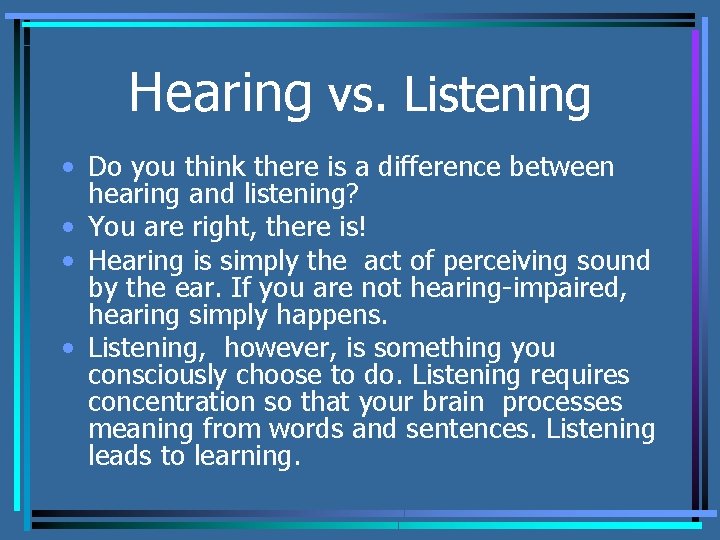 Hearing vs. Listening

• Do you think there is a difference between hearing and listening?
• You are right, there is!
• Hearing is simply the act of perceiving sound by the ear. If you are not hearing-impaired, hearing simply happens.
• Listening, however, is something you consciously choose to do. Listening requires concentration so that your brain processes meaning from words and sentences. Listening leads to learning.